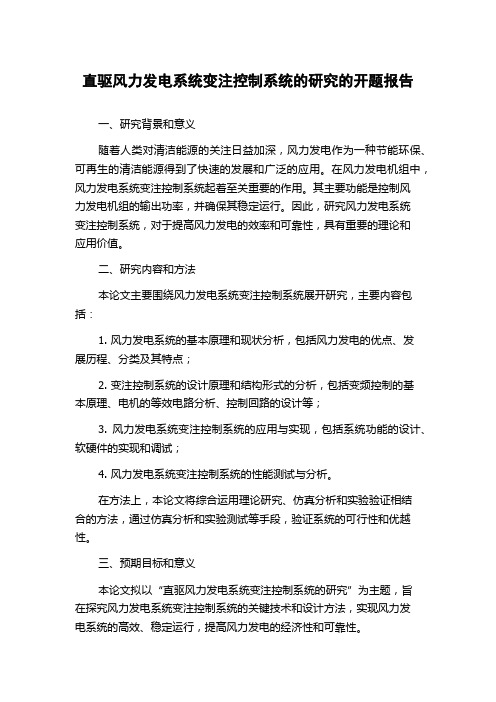 直驱风力发电系统变注控制系统的研究的开题报告

一、研究背景和意义

随着人类对清洁能源的关注日益加深，风力发电作为一种节能环保、可再生的清洁能源得到了快速的发展和广泛的应用。在风力发电机组中，风力发电系统变注控制系统起着至关重要的作用。其主要功能是控制风力发电机组的输出功率，并确保其稳定运行。因此，研究风力发电系统变注控制系统，对于提高风力发电的效率和可靠性，具有重要的理论和应用价值。

二、研究内容和方法

本论文主要围绕风力发电系统变注控制系统展开研究，主要内容包括：

1. 风力发电系统的基本原理和现状分析，包括风力发电的优点、发展历程、分类及其特点；

2. 变注控制系统的设计原理和结构形式的分析，包括变频控制的基本原理、电机的等效电路分析、控制回路的设计等；

3. 风力发电系统变注控制系统的应用与实现，包括系统功能的设计、软硬件的实现和调试；

4. 风力发电系统变注控制系统的性能测试与分析。

在方法上，本论文将综合运用理论研究、仿真分析和实验验证相结合的方法，通过仿真分析和实验测试等手段，验证系统的可行性和优越性。

三、预期目标和意义

本论文拟以“直驱风力发电系统变注控制系统的研究”为主题，旨在探究风力发电系统变注控制系统的关键技术和设计方法，实现风力发电系统的高效、稳定运行，提高风力发电的经济性和可靠性。